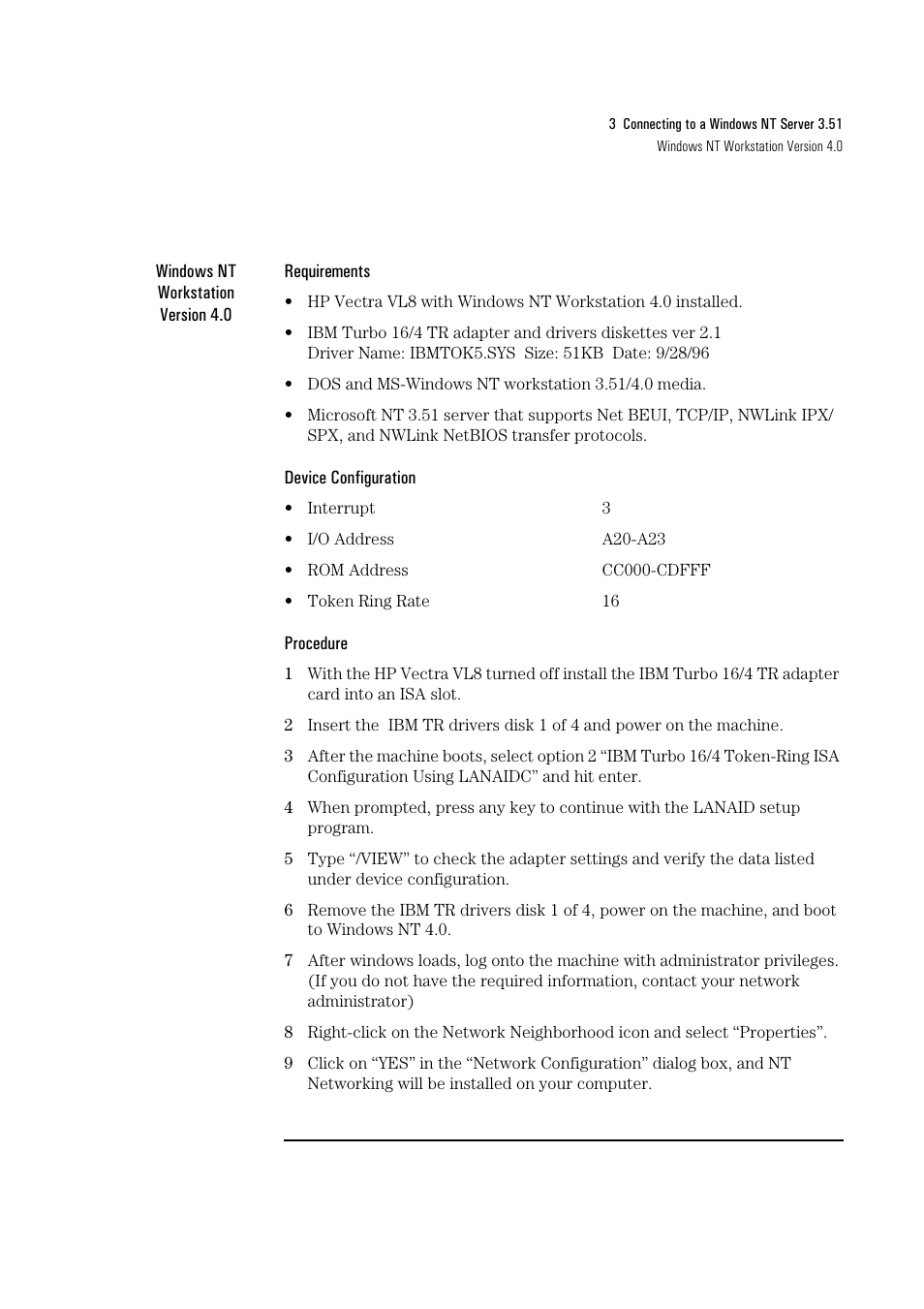 3 Connecting to a Windows NT Server 3.51
Windows NT Workstation Version 4.0

Windows NT Workstation Version 4.0

Requirements

• HP Vectra VL8 with Windows NT Workstation 4.0 installed.

• IBM Turbo 16/4 TR adapter and drivers diskettes ver 2.1
Driver Name: IBMTOK5.SYS Size: 51KB Date: 9/28/96

• DOS and MS-Windows NT workstation 3.51/4.0 media.

• Microsoft NT 3.51 server that supports Net BEUI, TCP/IP, NWLink IPX/SPX, and NWLink NetBIOS transfer protocols.

Device Configuration

• Interrupt 3

• I/O Address A20-A23

• ROM Address CC000-CDFFF

• Token Ring Rate 16

Procedure

1 With the HP Vectra VL8 turned off install the IBM Turbo 16/4 TR adapter card into an ISA slot.

2 Insert the IBM TR drivers disk 1 of 4 and power on the machine.

3 After the machine boots, select option 2 “IBM Turbo 16/4 Token-Ring ISA Configuration Using LANAIDC” and hit enter.

4 When prompted, press any key to continue with the LANAID setup program.

5 Type “/VIEW” to check the adapter settings and verify the data listed under device configuration.

6 Remove the IBM TR drivers disk 1 of 4, power on the machine, and boot to Windows NT 4.0.

7 After windows loads, log onto the machine with administrator privileges. (If you do not have the required information, contact your network administrator)

8 Right-click on the Network Neighborhood icon and select “Properties”.

9 Click on “YES” in the “Network Configuration” dialog box, and NT Networking will be installed on your computer.